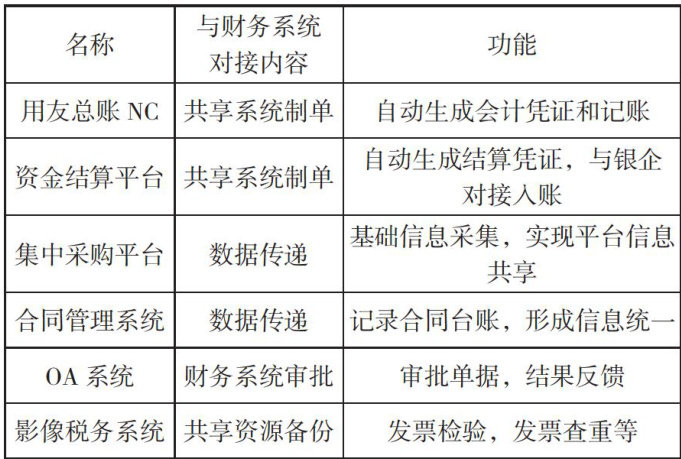 | 名称 | 与财务系统对接内容 | 功能 |
|---|---|---|
| 用友总账 NC | 共享系统制单 | 自动生成会计凭证和记账 |
| 资金结算平台 | 共享系统制单 | 自动生成结算凭证，与银企对接入账 |
| 集中采购平台 | 数据传递 | 基础信息采集，实现平台信息共享 |
| 合同管理系统 | 数据传递 | 记录合同台账，形成信息统一 |
| OA 系统 | 财务系统审批 | 审批单据，结果反馈 |
| 影像税务系统 | 共享资源备份 | 发票检验，发票查重等 |